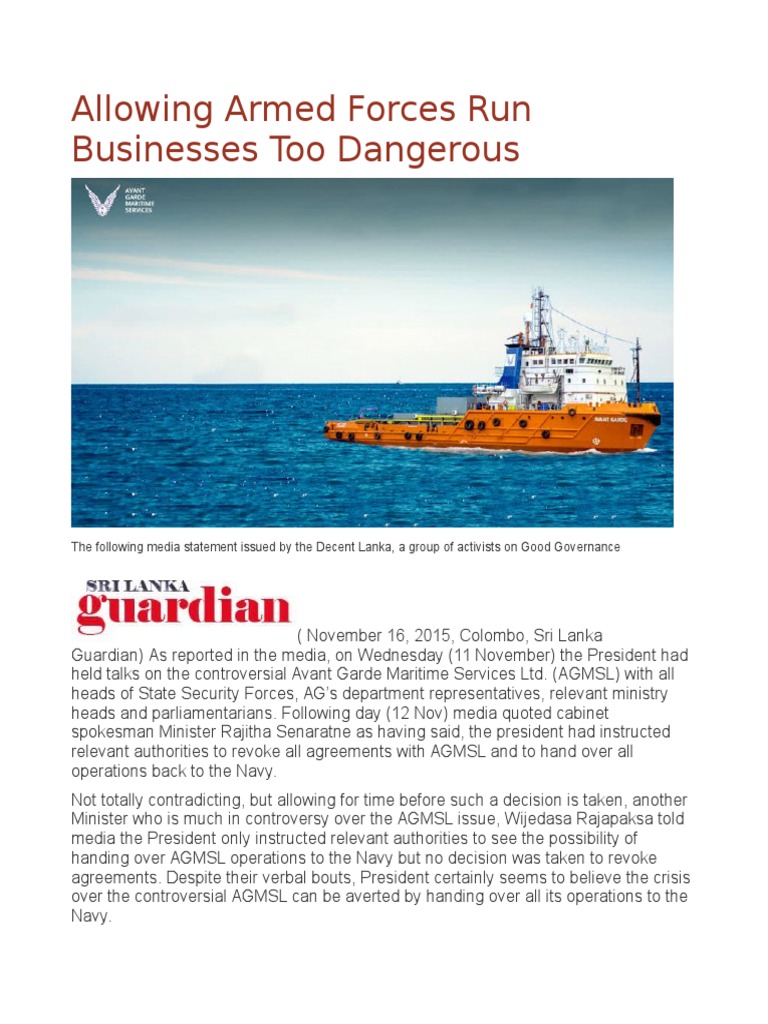 Allowing Armed Forces Run Businesses Too Dangerous

AVANT GARDE MARITIME SERVICES

AVANT GARDE

The following media statement issued by the Decent Lanka, a group of activists on Good Governance

SRI LANKA guardian

( November 16, 2015, Colombo, Sri Lanka Guardian) As reported in the media, on Wednesday (11 November) the President had held talks on the controversial Avant Garde Maritime Services Ltd. (AGMSL) with all heads of State Security Forces, AG's department representatives, relevant ministry heads and parliamentarians. Following day (12 Nov) media quoted cabinet spokesman Minister Rajitha Senaratne as having said, the president had instructed relevant authorities to revoke all agreements with AGMSL and to hand over all operations back to the Navy.

Not totally contradicting, but allowing for time before such a decision is taken, another Minister who is much in controversy over the AGMSL issue, Wijedasa Rajapaksa told media the President only instructed relevant authorities to see the possibility of handing over AGMSL operations to the Navy but no decision was taken to revoke agreements. Despite their verbal bouts, President certainly seems to believe the crisis over the controversial AGMSL can be averted by handing over all its operations to the Navy.